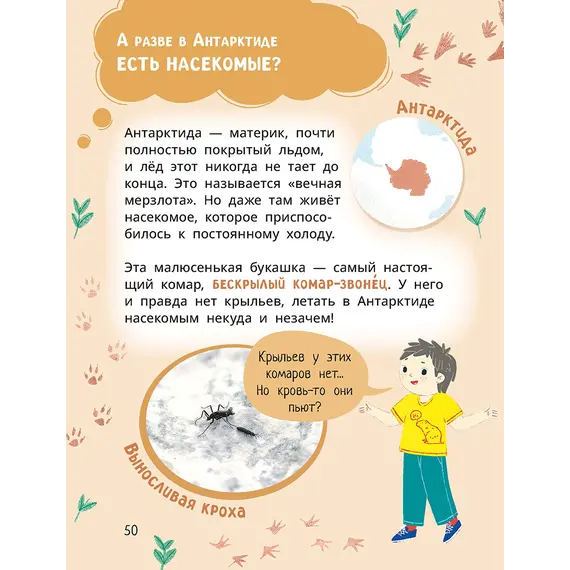 А разве в Антарктиде есть насекомые?

Антарктида

Антарктида — материк, почти полностью покрытый льдом, и лёд этот никогда не тает до конца. Это называется «вечная мерзлота». Но даже там живёт насекомое, которое приспособилось к постоянному холоду.

Эта малюсенькая букашка — самый настоящий комар, бескрылый комар-звоне́ц. У него и правда нет крыльев, летать в Антарктиде насекомым некуда и незачем!

Крыльев у этих комаров нет... Но кровь-то они пьют?

Выносливая кроха

50